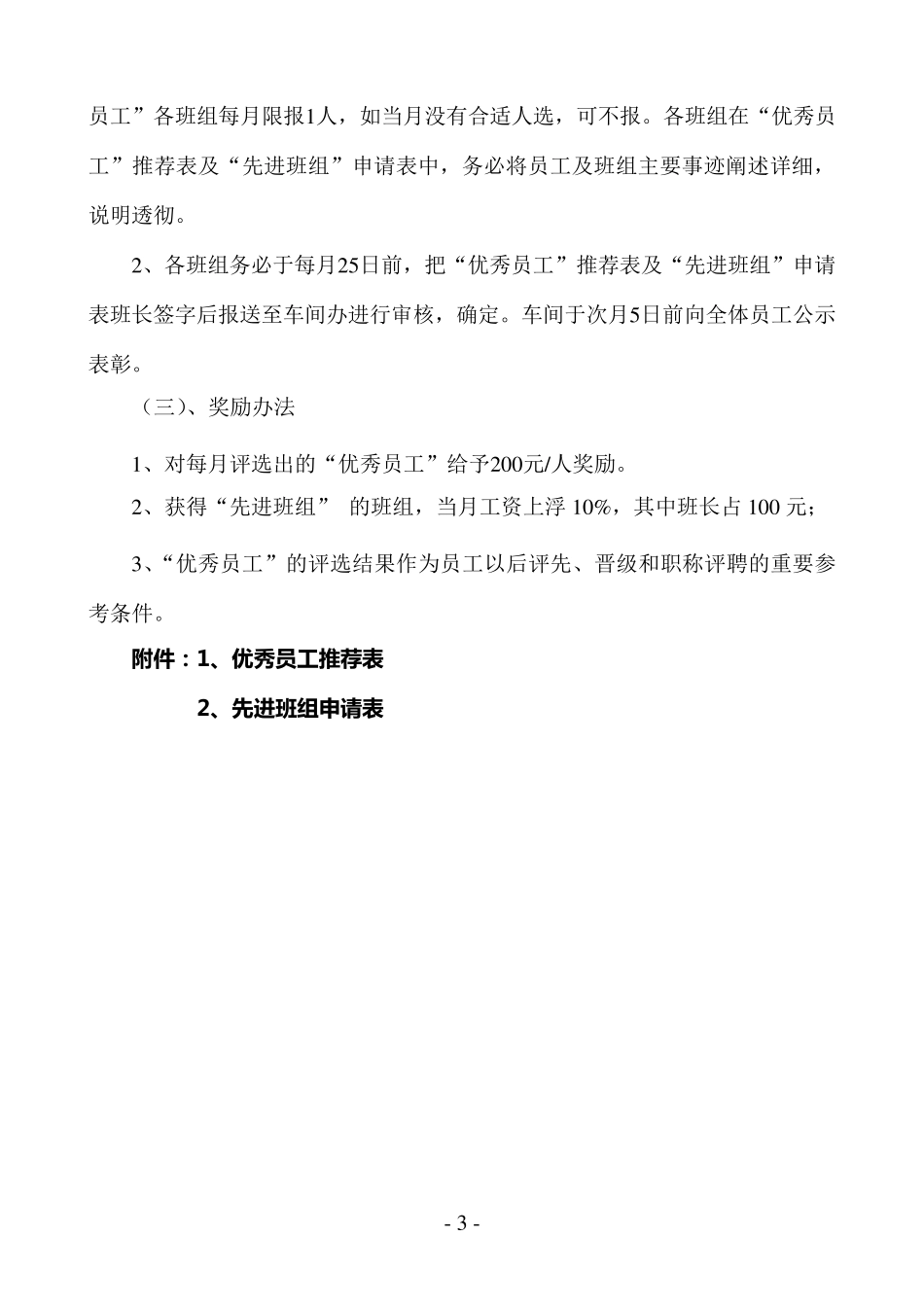 员工”各班组每月限报1人，如当月没有合适人选，可不报。各班组在“优秀员工”推荐表及“先进班组”申请表中，务必将员工及班组主要事迹阐述详细，说明透彻。

2、各班组务必于每月25日前，把“优秀员工”推荐表及“先进班组”申请表班长签字后报送至车间办进行审核，确定。车间于次月5日前向全体员工公示表彰。

（三）、奖励办法

1、对每月评选出的“优秀员工”给予200元/人奖励。

2、获得“先进班组” 的班组，当月工资上浮 10%，其中班长占 100 元;

3、“优秀员工”的评选结果作为员工以后评先、晋级和职称评聘的重要参考条件。

附件：1、优秀员工推荐表

2、先进班组申请表

- 3 -